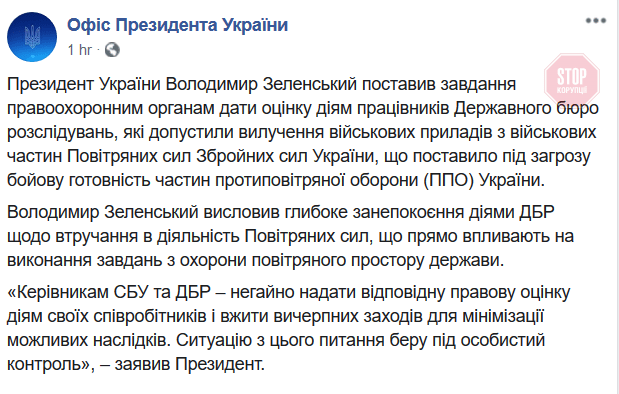 Офіс Президента України
1 hr ·

STOP корупції

Президент України Володимир Зеленський поставив завдання правоохоронним органам дати оцінку діям працівників Державного бюро розслідувань, які допустили вилучення військових приладів з військових частин Повітряних сил Збройних сил України, що поставило під загрозу бойову готовність частин протиповітряної оборони (ППО) України.

Володимир Зеленський висловив глибоке занепокоєння діями ДБР щодо втручання в діяльність Повітряних сил, що прямо впливають на виконання завдань з охорони повітряного простору держави.

«Керівникам СБУ та ДБР – негайно надати відповідну правову оцінку діям своїх співробітників і вжити вичерпних заходів для мінімізації можливих наслідків. Ситуацію з цього питання беру під особистий контроль», – заявив Президент.